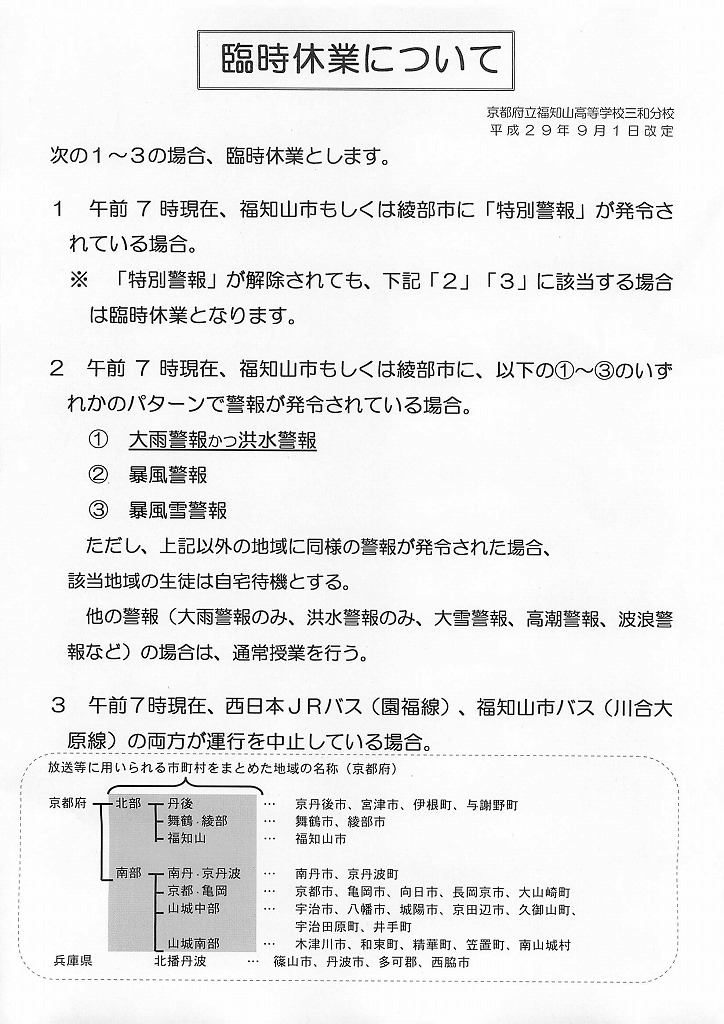 臨時休業について

京都府立福知山高等学校三和分校
平成２９年９月１日改定

次の１～３の場合、臨時休業とします。

１　午前７時現在、福知山市もしくは綾部市に「特別警報」が発令されている場合。
※　「特別警報」が解除されても、下記「２」「３」に該当する場合は臨時休業となります。

２　午前７時現在、福知山市もしくは綾部市に、以下の①～③のいずれかのパターンで警報が発令されている場合。
①　大雨警報かつ洪水警報
②　暴風警報
③　暴風雪警報
ただし、上記以外の地域に同様の警報が発令された場合、該当地域の生徒は自宅待機とする。
他の警報（大雨警報のみ、洪水警報のみ、大雪警報、高潮警報、波浪警報など）の場合は、通常授業を行う。

３　午前７時現在、西日本ＪＲバス（園福線）、福知山市バス（川合大原線）の両方が運行を中止している場合。

放送等に用いられる市町村をまとめた地域の名称（京都府）

京都府　北部　丹後　…　京丹後市、宮津市、伊根町、与謝野町
舞鶴・綾部　…　舞鶴市、綾部市
福知山　…　福知山市
南部　南丹・京丹波　…　南丹市、京丹波町
京都・亀岡　…　京都市、亀岡市、向日市、長岡京市、大山崎町
山城中部　…　宇治市、八幡市、城陽市、京田辺市、久御山町、宇治田原町、井手町
山城南部　…　木津川市、和束町、精華町、笠置町、南山城村
兵庫県　北播丹波　…　篠山市、丹波市、多可郡、西脇市